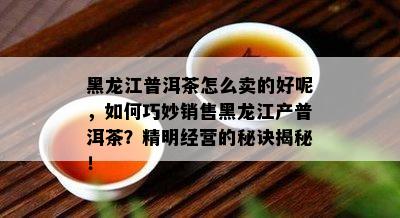 黑龙江普洱茶怎么卖的好呢，如何巧妙销售黑龙江产普洱茶？精明经营的秘诀揭秘！